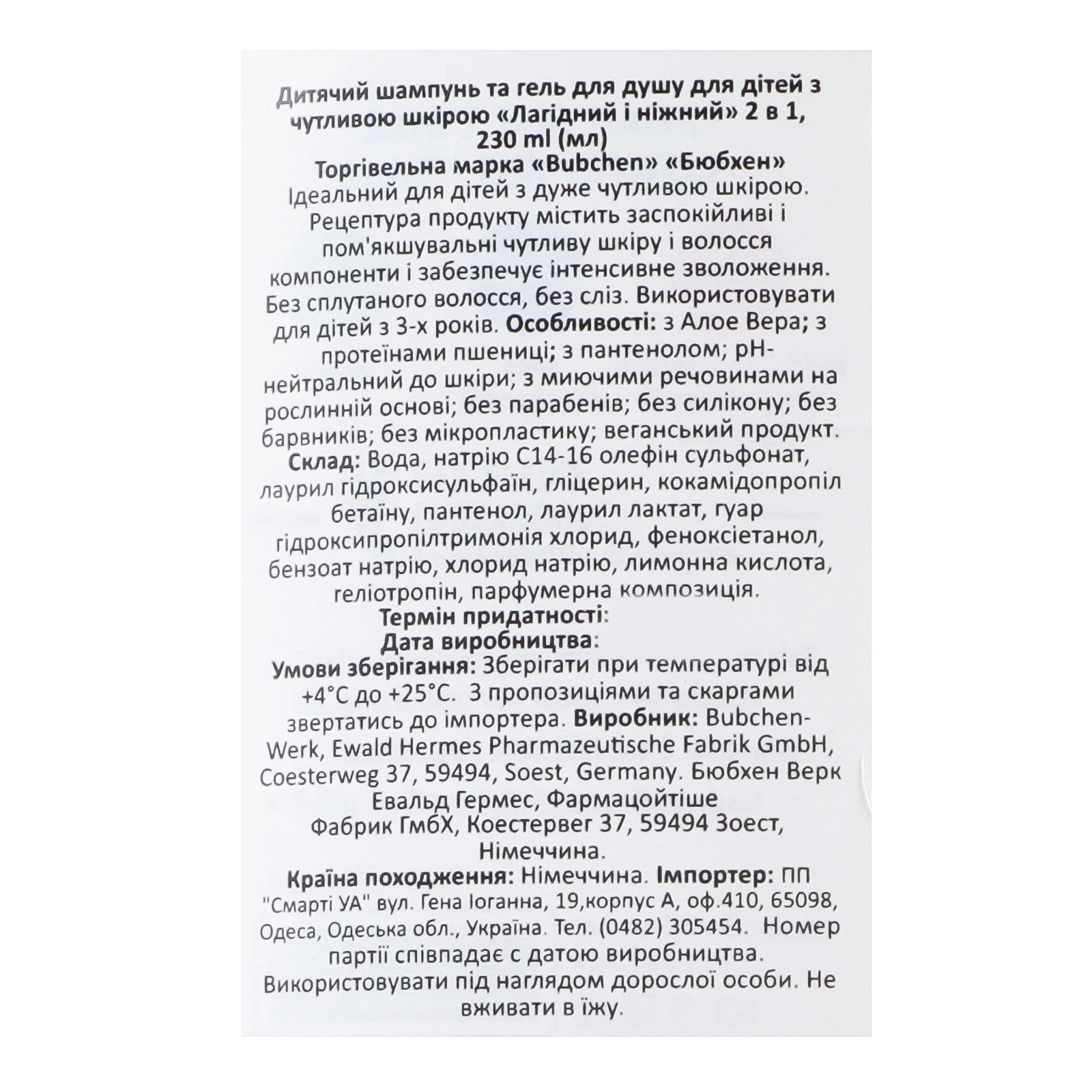 Дитячий шампунь та гель для душу для дітей з чутливою шкірою «Лагідний і ніжний» 2 в 1, 230 ml (мл)
Торгівельна марка «Bubchen» «Бюбхен»

Ідеальний для дітей з дуже чутливою шкірою. Рецептура продукту містить заспокійливі і пом'якшувальні чутливу шкіру і волосся компоненти і забезпечує інтенсивне зволоження. Без сплутаного волосся, без сліз. Використовувати для дітей з 3-х років. Особливості: з Алое Вера; з протеїнами пшениці; з пантенолом; pH-нейтральний до шкіри; з миючими речовинами на рослинній основі; без парабенів; без силікону; без барвників; без мікропластику; веганський продукт. Склад: Вода, натрію C14-16 олефін сульфонат, лаурил гідроксисульфаїн, гліцерин, кокамідопропіл бетаїну, пантенол, лаурил лактат, гуар гідроксипропілтримонія хлорид, феноксіетанол, бензоат натрію, хлорид натрію, лимонна кислота, геліотропін, парфумерна композиція.

Термін придатності:
Дата виробництва:

Умови зберігання: Зберігати при температурі від +4°C до +25°C. З пропозиціями та скаргами звертатись до імпортера. Виробник: Bubchen-Werk, Ewald Hermes Pharmazeutische Fabrik GmbH, Coesterweg 37, 59494, Soest, Germany. Бюбхен Верк Евальд Гермес, Фармацойтіше Фабрик ГмбХ, Коестервег 37, 59494 Зоест, Німеччина.

Країна походження: Німеччина. Імпортер: ПП "Смарті УА" вул. Гена Іоганна, 19,корпус А, оф.410, 65098, Одеса, Одеська обл., Україна. Тел. (0482) 305454. Номер партії співпадає с датою виробництва. Використовувати під наглядом дорослої особи. Не вживати в їжу.